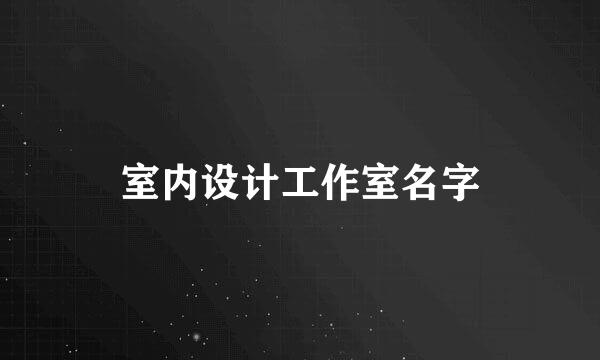 室内设计工作室名字